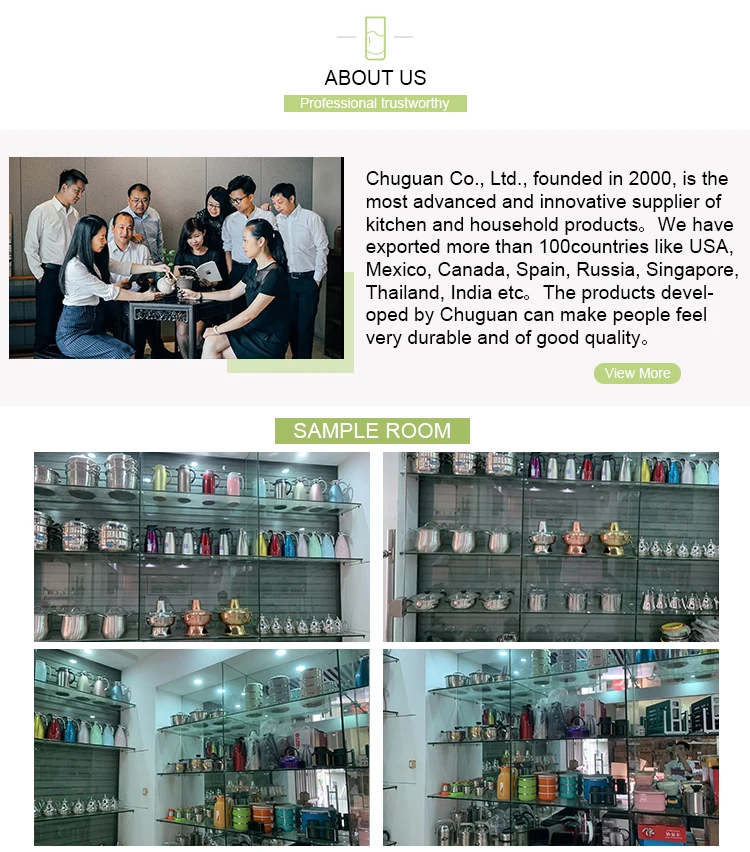 ABOUT US

Professional trustworthy

Chuguan Co., Ltd., founded in 2000, is the most advanced and innovative supplier of kitchen and household products。We have exported more than 100countries like USA, Mexico, Canada, Spain, Russia, Singapore, Thailand, India etc。The products developed by Chuguan can make people feel very durable and of good quality。

View More

SAMPLE ROOM